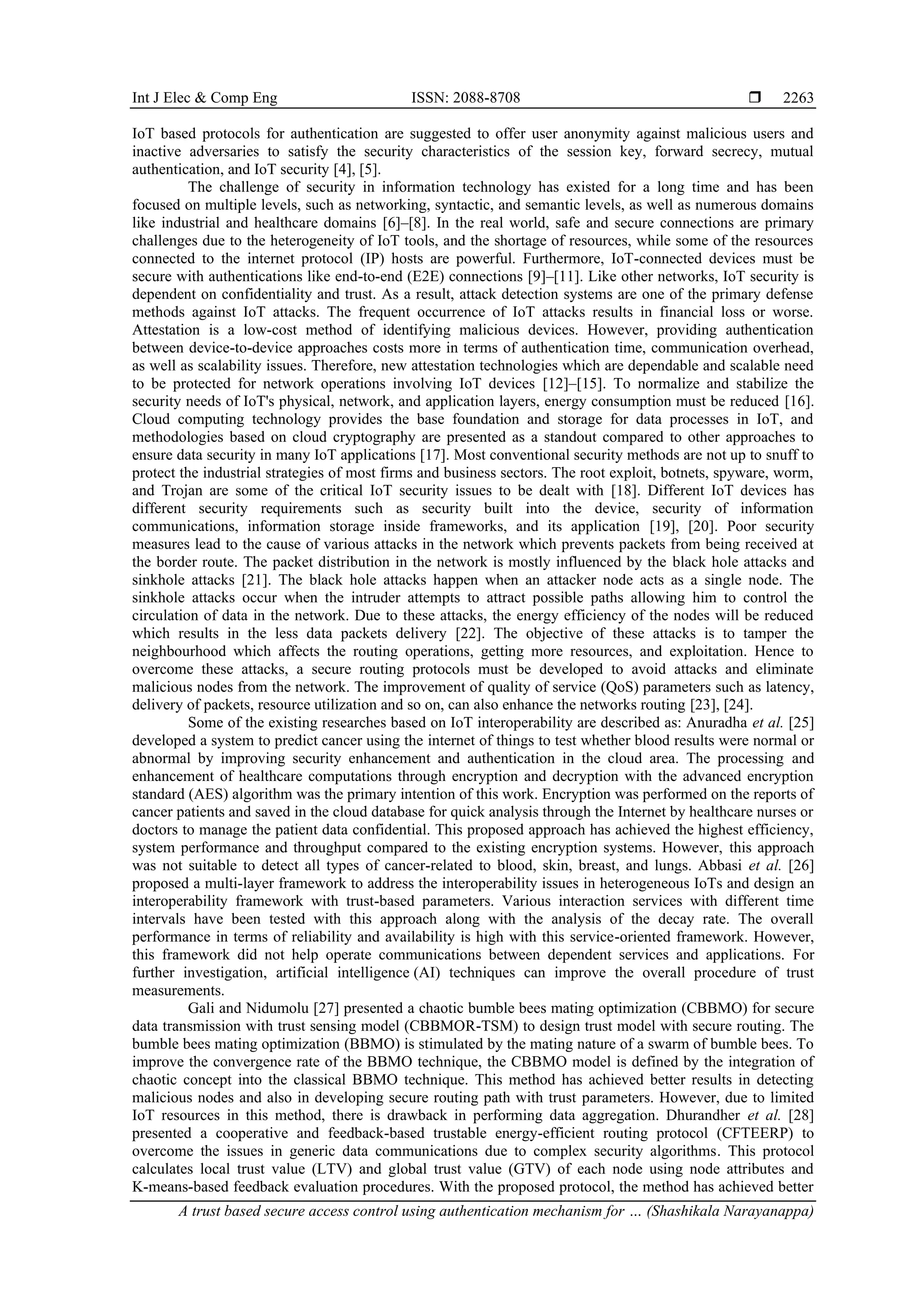 Int J Elec & Comp Eng ISSN: 2088-8708 ❒ 2263

IoT based protocols for authentication are suggested to offer user anonymity against malicious users and inactive adversaries to satisfy the security characteristics of the session key, forward secrecy, mutual authentication, and IoT security [4], [5].

The challenge of security in information technology has existed for a long time and has been focused on multiple levels, such as networking, syntactic, and semantic levels, as well as numerous domains like industrial and healthcare domains [6]–[8]. In the real world, safe and secure connections are primary challenges due to the heterogeneity of IoT tools, and the shortage of resources, while some of the resources connected to the internet protocol (IP) hosts are powerful. Furthermore, IoT-connected devices must be secure with authentications like end-to-end (E2E) connections [9]–[11]. Like other networks, IoT security is dependent on confidentiality and trust. As a result, attack detection systems are one of the primary defense methods against IoT attacks. The frequent occurrence of IoT attacks results in financial loss or worse. Attestation is a low-cost method of identifying malicious devices. However, providing authentication between device-to-device approaches costs more in terms of authentication time, communication overhead, as well as scalability issues. Therefore, new attestation technologies which are dependable and scalable need to be protected for network operations involving IoT devices [12]–[15]. To normalize and stabilize the security needs of IoT's physical, network, and application layers, energy consumption must be reduced [16]. Cloud computing technology provides the base foundation and storage for data processes in IoT, and methodologies based on cloud cryptography are presented as a standout compared to other approaches to ensure data security in many IoT applications [17]. Most conventional security methods are not up to snuff to protect the industrial strategies of most firms and business sectors. The root exploit, botnets, spyware, worm, and Trojan are some of the critical IoT security issues to be dealt with [18]. Different IoT devices has different security requirements such as security built into the device, security of information communications, information storage inside frameworks, and its application [19], [20]. Poor security measures lead to the cause of various attacks in the network which prevents packets from being received at the border route. The packet distribution in the network is mostly influenced by the black hole attacks and sinkhole attacks [21]. The black hole attacks happen when an attacker node acts as a single node. The sinkhole attacks occur when the intruder attempts to attract possible paths allowing him to control the circulation of data in the network. Due to these attacks, the energy efficiency of the nodes will be reduced which results in the less data packets delivery [22]. The objective of these attacks is to tamper the neighbourhood which affects the routing operations, getting more resources, and exploitation. Hence to overcome these attacks, a secure routing protocols must be developed to avoid attacks and eliminate malicious nodes from the network. The improvement of quality of service (QoS) parameters such as latency, delivery of packets, resource utilization and so on, can also enhance the networks routing [23], [24].

Some of the existing researches based on IoT interoperability are described as: Anuradha et al. [25] developed a system to predict cancer using the internet of things to test whether blood results were normal or abnormal by improving security enhancement and authentication in the cloud area. The processing and enhancement of healthcare computations through encryption and decryption with the advanced encryption standard (AES) algorithm was the primary intention of this work. Encryption was performed on the reports of cancer patients and saved in the cloud database for quick analysis through the Internet by healthcare nurses or doctors to manage the patient data confidential. This proposed approach has achieved the highest efficiency, system performance and throughput compared to the existing encryption systems. However, this approach was not suitable to detect all types of cancer-related to blood, skin, breast, and lungs. Abbasi et al. [26] proposed a multi-layer framework to address the interoperability issues in heterogeneous IoTs and design an interoperability framework with trust-based parameters. Various interaction services with different time intervals have been tested with this approach along with the analysis of the decay rate. The overall performance in terms of reliability and availability is high with this service-oriented framework. However, this framework did not help operate communications between dependent services and applications. For further investigation, artificial intelligence (AI) techniques can improve the overall procedure of trust measurements.

Gali and Nidumolu [27] presented a chaotic bumble bees mating optimization (CBBMO) for secure data transmission with trust sensing model (CBBMOR-TSM) to design trust model with secure routing. The bumble bees mating optimization (BBMO) is stimulated by the mating nature of a swarm of bumble bees. To improve the convergence rate of the BBMO technique, the CBBMO model is defined by the integration of chaotic concept into the classical BBMO technique. This method has achieved better results in detecting malicious nodes and also in developing secure routing path with trust parameters. However, due to limited IoT resources in this method, there is drawback in performing data aggregation. Dhurandher et al. [28] presented a cooperative and feedback-based trustable energy-efficient routing protocol (CFTEERP) to overcome the issues in generic data communications due to complex security algorithms. This protocol calculates local trust value (LTV) and global trust value (GTV) of each node using node attributes and K-means-based feedback evaluation procedures. With the proposed protocol, the method has achieved better

A trust based secure access control using authentication mechanism for … (Shashikala Narayanappa)